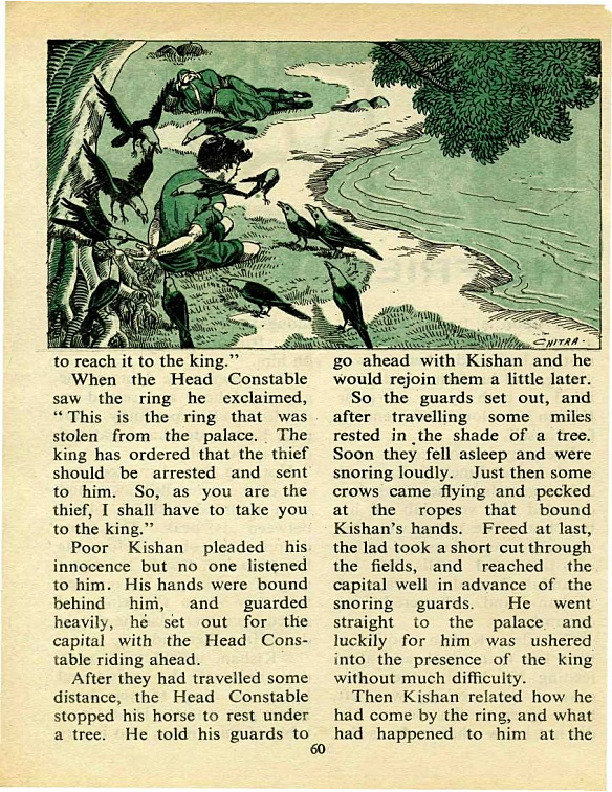 CHITRA

to reach it to the king."

When the Head Constable saw the ring he exclaimed, "This is the ring that was stolen from the palace. The king has ordered that the thief should be arrested and sent to him. So, as you are the thief, I shall have to take you to the king."

Poor Kishan pleaded his innocence but no one listened to him. His hands were bound behind him, and guarded heavily, he set out for the capital with the Head Constable riding ahead.

After they had travelled some distance, the Head Constable stopped his horse to rest under a tree. He told his guards to go ahead with Kishan and he would rejoin them a little later.

So the guards set out, and after travelling some miles rested in the shade of a tree. Soon they fell asleep and were snoring loudly. Just then some crows came flying and pecked at the ropes that bound Kishan's hands. Freed at last, the lad took a short cut through the fields, and reached the capital well in advance of the snoring guards. He went straight to the palace and luckily for him was ushered into the presence of the king without much difficulty.

Then Kishan related how he had come by the ring, and what had happened to him at the

60